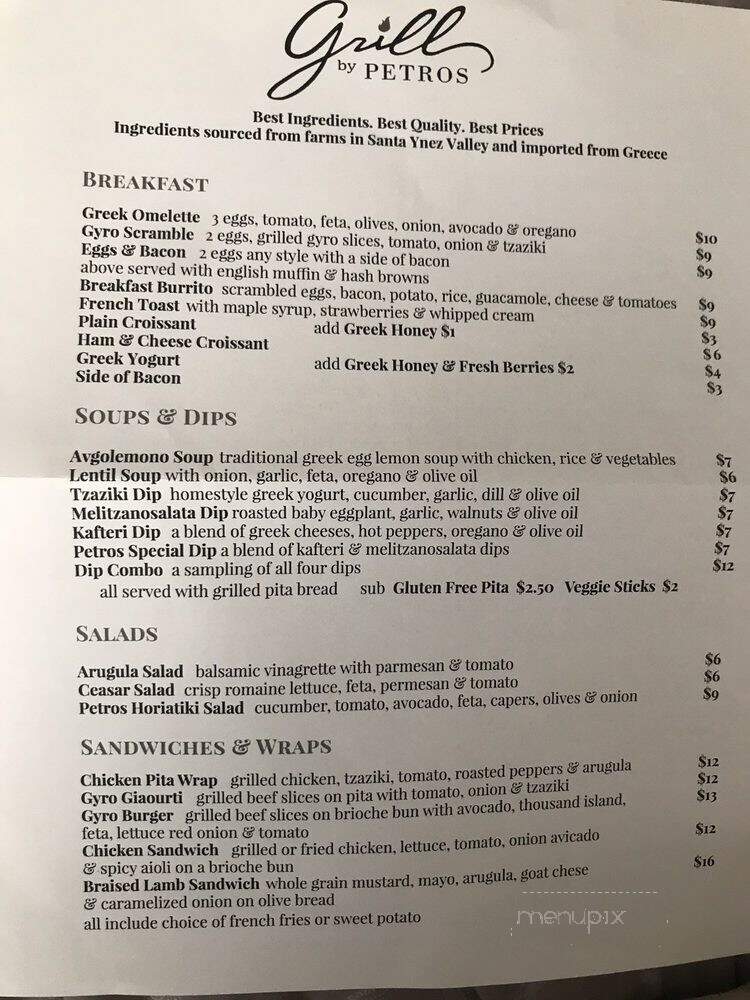 Grill
by PETROS

Best Ingredients. Best Quality. Best Prices
Ingredients sourced from farms in Santa Ynez Valley and imported from Greece

BREAKFAST

Greek Omelette 3 eggs, tomato, feta, olives, onion, avocado & oregano $10
Gyro Scramble 2 eggs, grilled gyro slices, tomato, onion & tzaziki $9
Eggs & Bacon 2 eggs any style with a side of bacon $9
above served with english muffin & hash browns
Breakfast Burrito scrambled eggs, bacon, potato, rice, guacamole, cheese & tomatoes $9
French Toast with maple syrup, strawberries & whipped cream $9
Plain Croissant add Greek Honey $1 $3
Ham & Cheese Croissant $6
Greek Yogurt add Greek Honey & Fresh Berries $2 $4
Side of Bacon $3

SOUPS & DIPS

Avgolemono Soup traditional greek egg lemon soup with chicken, rice & vegetables $7
Lentil Soup with onion, garlic, feta, oregano & olive oil $6
Tzaziki Dip homestyle greek yogurt, cucumber, garlic, dill & olive oil $7
Melitzanosalata Dip roasted baby eggplant, garlic, walnuts & olive oil $7
Kafteri Dip a blend of greek cheeses, hot peppers, oregano & olive oil $7
Petros Special Dip a blend of kafteri & melitzanosalata dips $7
Dip Combo a sampling of all four dips $12
all served with grilled pita bread sub Gluten Free Pita $2.50 Veggie Sticks $2

SALADS

Arugula Salad balsamic vinagrette with parmesan & tomato $6
Ceasar Salad crisp romaine lettuce, feta, permesan & tomato $6
Petros Horiatiki Salad cucumber, tomato, avocado, feta, capers, olives & onion $9

SANDWICHES & WRAPS

Chicken Pita Wrap grilled chicken, tzaziki, tomato, roasted peppers & arugula $12
Gyro Giaourti grilled beef slices on pita with tomato, onion & tzaziki $12
Gyro Burger grilled beef slices on brioche bun with avocado, thousand island, feta, lettuce red onion & tomato $13
Chicken Sandwich grilled or fried chicken, lettuce, tomato, onion avicado & spicy aioli on a brioche bun $12
Braised Lamb Sandwich whole grain mustard, mayo, arugula, goat chese & caramelized onion on olive bread $16
all include choice of french fries or sweet potato

menupix